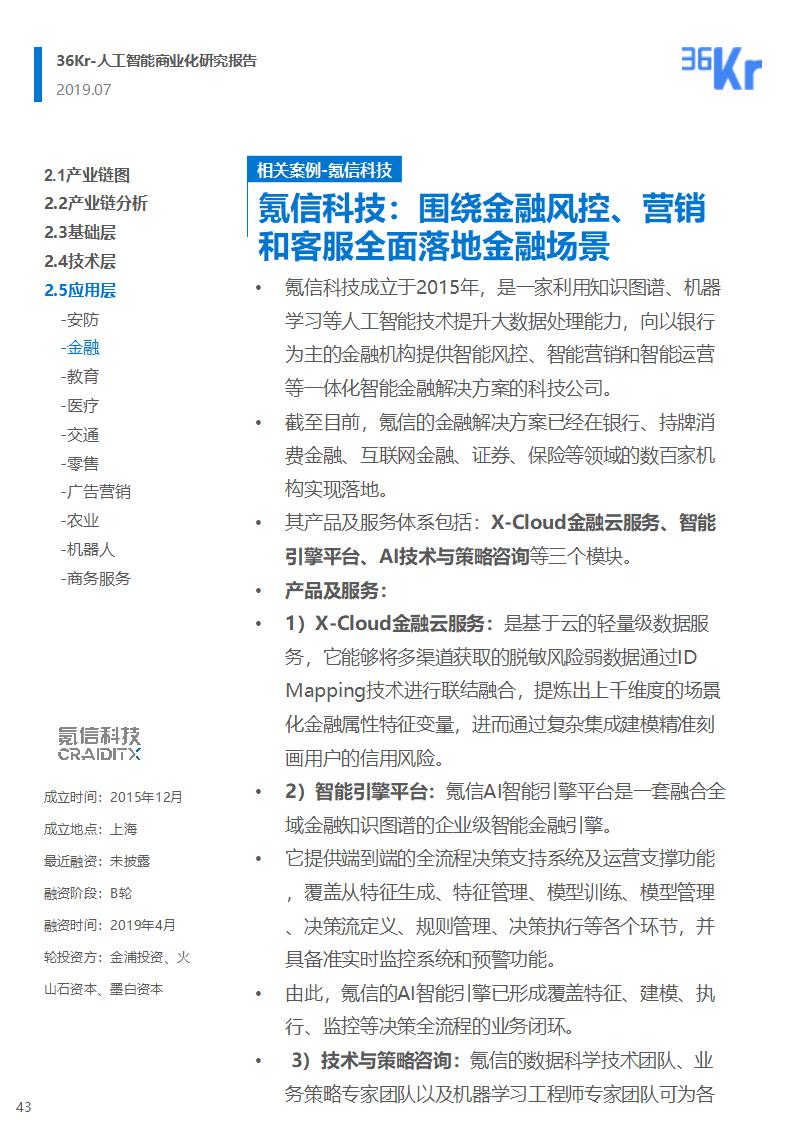 36Kr-人工智能商业化研究报告
2019.07

36Kr

2.1产业链图
2.2产业链分析
2.3基础层
2.4技术层
2.5应用层
-安防
-金融
-教育
-医疗
-交通
-零售
-广告营销
-农业
-机器人
-商务服务

氪信科技
CRAIDITX

成立时间：2015年12月
成立地点：上海
最近融资：未披露
融资阶段：B轮
融资时间：2019年4月
轮投资方：金浦投资、火山石资本、墨白资本

相关案例-氪信科技

氪信科技：围绕金融风控、营销和客服全面落地金融场景

• 氪信科技成立于2015年，是一家利用知识图谱、机器学习等人工智能技术提升大数据处理能力，向以银行为主的金融机构提供智能风控、智能营销和智能运营等一体化智能金融解决方案的科技公司。

• 截至目前，氪信的金融解决方案已经在银行、持牌消费金融、互联网金融、证券、保险等领域的数百家机构实现落地。

• 其产品及服务体系包括：X-Cloud金融云服务、智能引擎平台、AI技术与策略咨询等三个模块。

• 产品及服务：

• 1）X-Cloud金融云服务：是基于云的轻量级数据服务，它能够将多渠道获取的脱敏风险弱数据通过ID Mapping技术进行联结融合，提炼出上千维度的场景化金融属性特征变量，进而通过复杂集成建模精准刻画用户的信用风险。

• 2）智能引擎平台：氪信AI智能引擎平台是一套融合全域金融知识图谱的企业级智能金融引擎。

• 它提供端到端的全流程决策支持系统及运营支撑功能，覆盖从特征生成、特征管理、模型训练、模型管理、决策流定义、规则管理、决策执行等各个环节，并具备准实时监控系统和预警功能。

• 由此，氪信的AI智能引擎已形成覆盖特征、建模、执行、监控等决策全流程的业务闭环。

• 3）技术与策略咨询：氪信的数据科学技术团队、业务策略专家团队以及机器学习工程师专家团队可为各

43